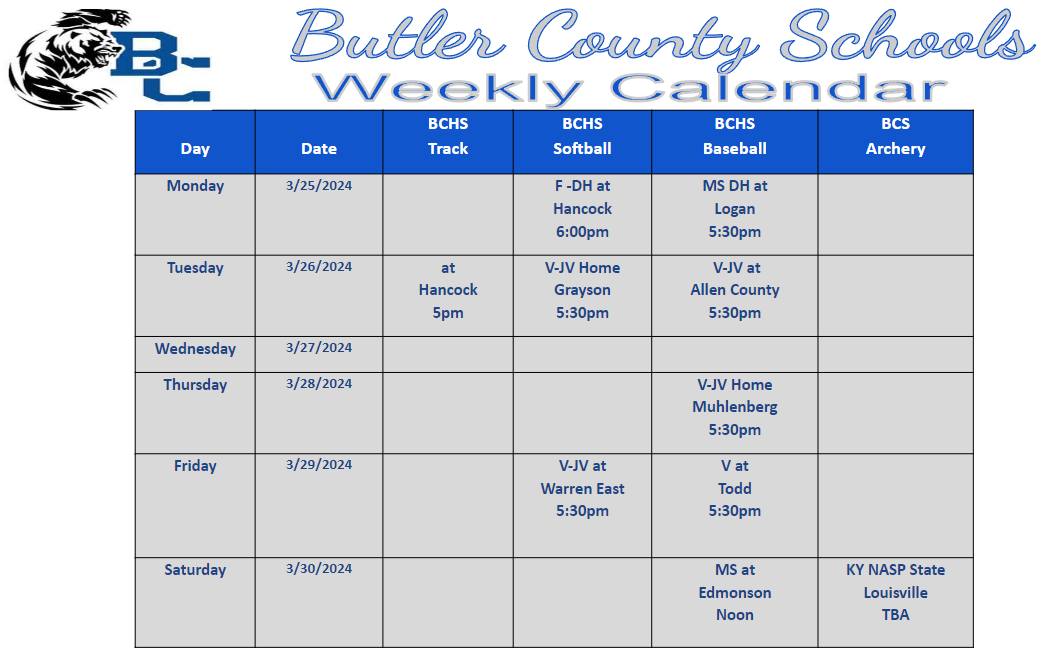 BC

Butler County Schools
Weekly Calendar

| Day | Date | BCHS Track | BCHS Softball | BCHS Baseball | BCS Archery |
|---|---|---|---|---|---|
| Monday | 3/25/2024 | | F -DH at Hancock 6:00pm | MS DH at Logan 5:30pm | |
| Tuesday | 3/26/2024 | at Hancock 5pm | V-JV Home Grayson 5:30pm | V-JV at Allen County 5:30pm | |
| Wednesday | 3/27/2024 | | | | |
| Thursday | 3/28/2024 | | | V-JV Home Muhlenberg 5:30pm | |
| Friday | 3/29/2024 | | V-JV at Warren East 5:30pm | V at Todd 5:30pm | |
| Saturday | 3/30/2024 | | | MS at Edmonson Noon | KY NASP State Louisville TBA |